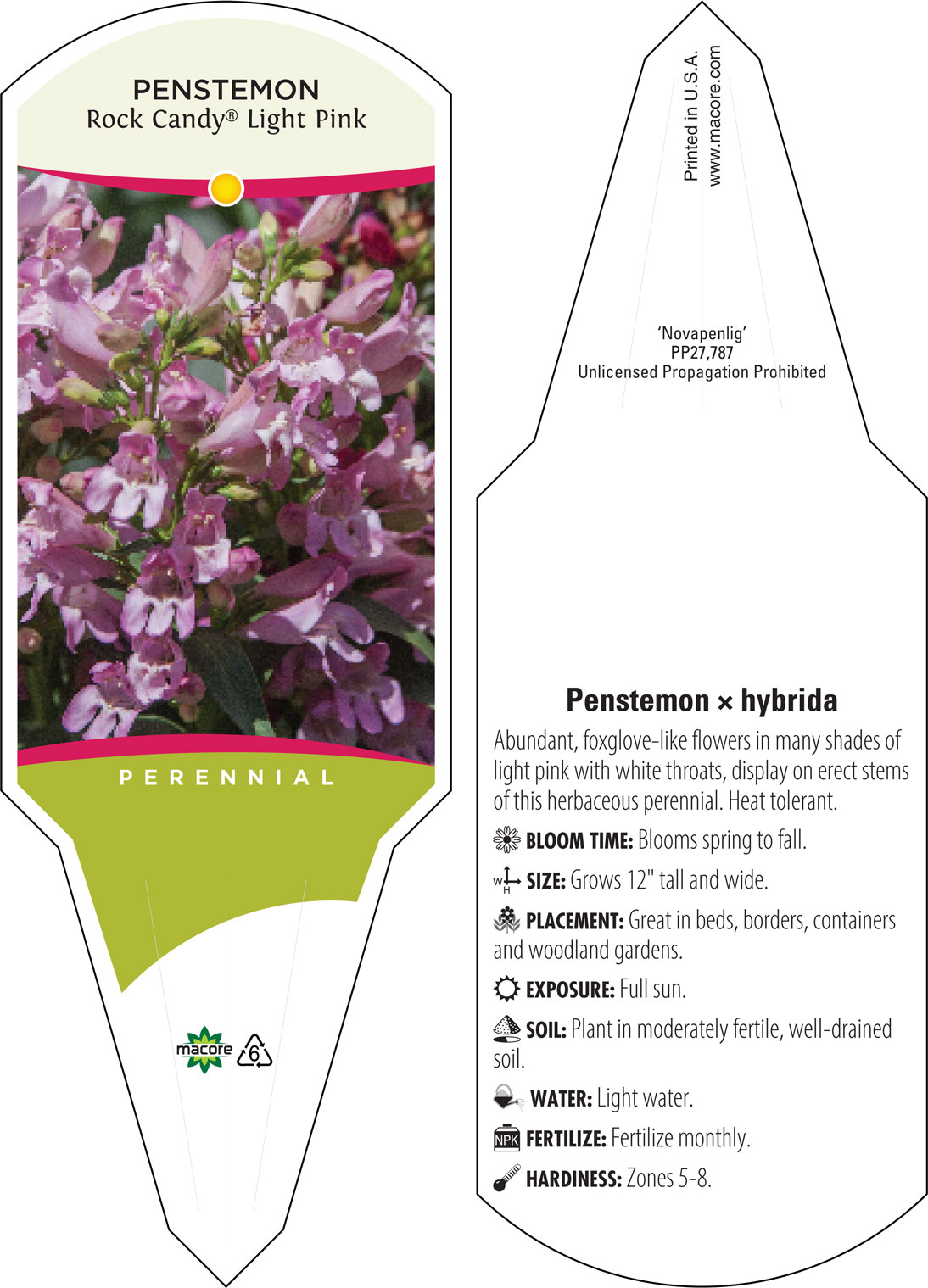 PENSTEMON
Rock Candy® Light Pink

PERENNIAL

macore 6

Printed in U.S.A.
www.macore.com

'Novapenlig'
PP27,787
Unlicensed Propagation Prohibited

Penstemon × hybrida

Abundant, foxglove-like flowers in many shades of light pink with white throats, display on erect stems of this herbaceous perennial. Heat tolerant.

BLOOM TIME: Blooms spring to fall.

W H SIZE: Grows 12" tall and wide.

PLACEMENT: Great in beds, borders, containers and woodland gardens.

EXPOSURE: Full sun.

SOIL: Plant in moderately fertile, well-drained soil.

WATER: Light water.

NPK FERTILIZE: Fertilize monthly.

HARDINESS: Zones 5-8.